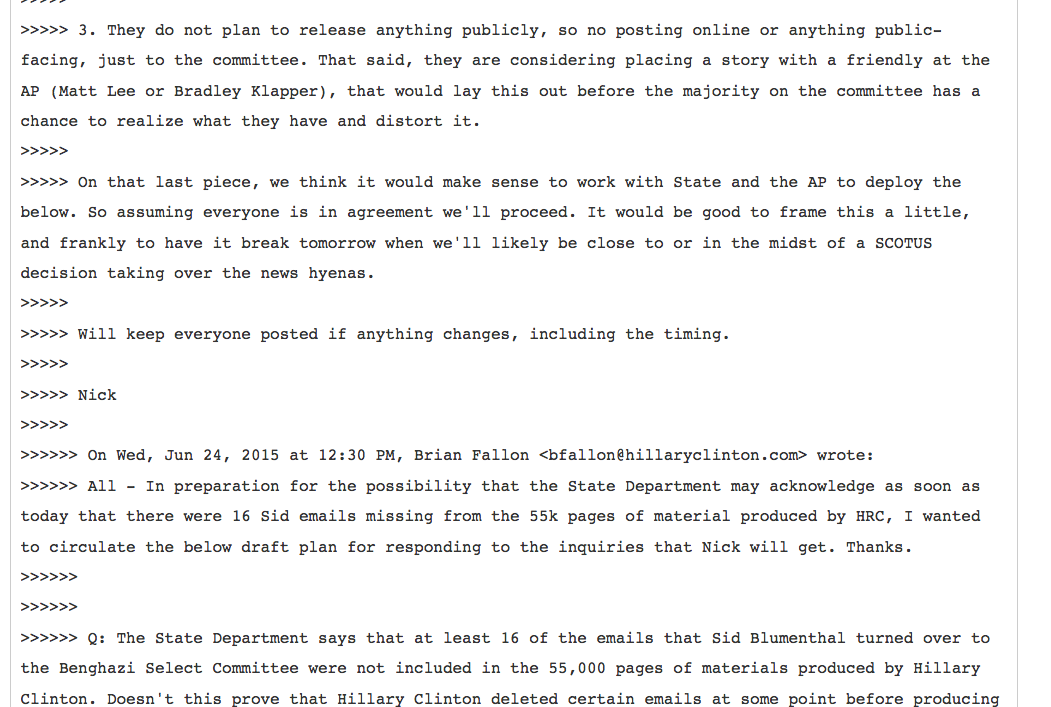 >>>>> 3. They do not plan to release anything publicly, so no posting online or anything public-facing, just to the committee. That said, they are considering placing a story with a friendly at the AP (Matt Lee or Bradley Klapper), that would lay this out before the majority on the committee has a chance to realize what they have and distort it.
>>>>>
>>>>> On that last piece, we think it would make sense to work with State and the AP to deploy the below. So assuming everyone is in agreement we'll proceed. It would be good to frame this a little, and frankly to have it break tomorrow when we'll likely be close to or in the midst of a SCOTUS decision taking over the news hyenas.
>>>>>
>>>>> Will keep everyone posted if anything changes, including the timing.
>>>>>
>>>>> Nick
>>>>>
>>>>>> On Wed, Jun 24, 2015 at 12:30 PM, Brian Fallon <bfallon@hillaryclinton.com> wrote:
>>>>>> All - In preparation for the possibility that the State Department may acknowledge as soon as today that there were 16 Sid emails missing from the 55k pages of material produced by HRC, I wanted to circulate the below draft plan for responding to the inquiries that Nick will get. Thanks.
>>>>>>
>>>>>>
>>>>>> Q: The State Department says that at least 16 of the emails that Sid Blumenthal turned over to the Benghazi Select Committee were not included in the 55,000 pages of materials produced by Hillary Clinton. Doesn't this prove that Hillary Clinton deleted certain emails at some point before producing